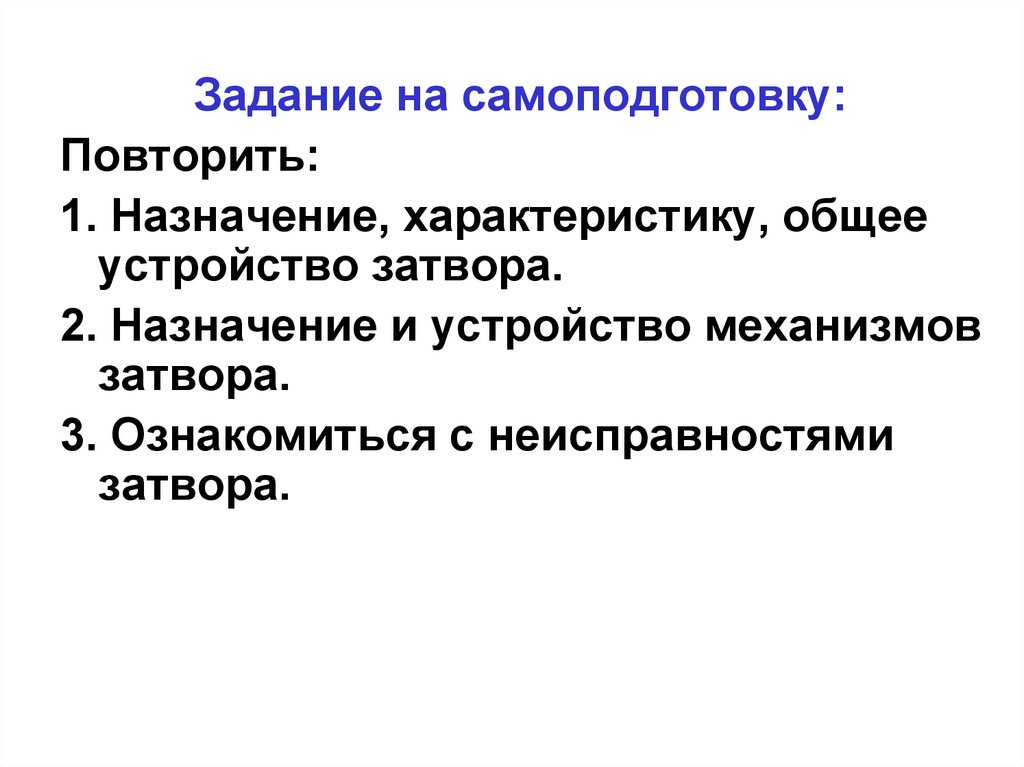 Задание на самоподготовку:

Повторить:

1. Назначение, характеристику, общее устройство затвора.

2. Назначение и устройство механизмов затвора.

3. Ознакомиться с неисправностями затвора.